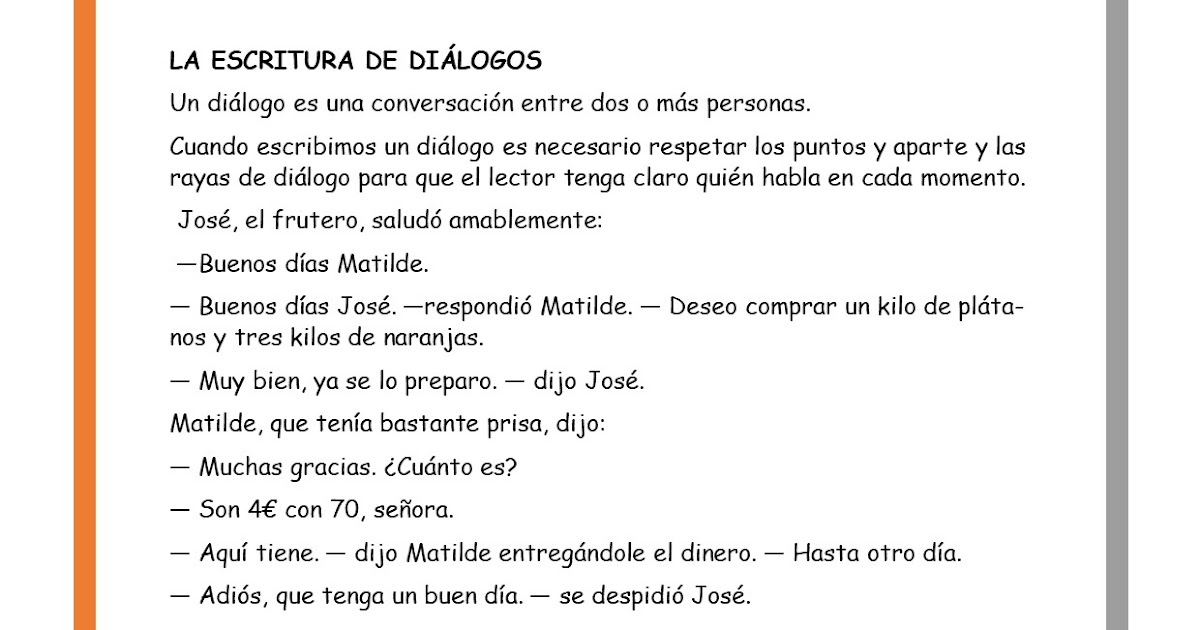 LA ESCRITURA DE DIÁLOGOS

Un diálogo es una conversación entre dos o más personas.

Cuando escribimos un diálogo es necesario respetar los puntos y aparte y las rayas de diálogo para que el lector tenga claro quién habla en cada momento.

José, el frutero, saludó amablemente:

—Buenos días Matilde.

— Buenos días José. —respondió Matilde. — Deseo comprar un kilo de plátanos y tres kilos de naranjas.

— Muy bien, ya se lo preparo. — dijo José.

Matilde, que tenía bastante prisa, dijo:

— Muchas gracias. ¿Cuánto es?

— Son 4€ con 70, señora.

— Aquí tiene. — dijo Matilde entregándole el dinero. — Hasta otro día.

— Adiós, que tenga un buen día. — se despidió José.